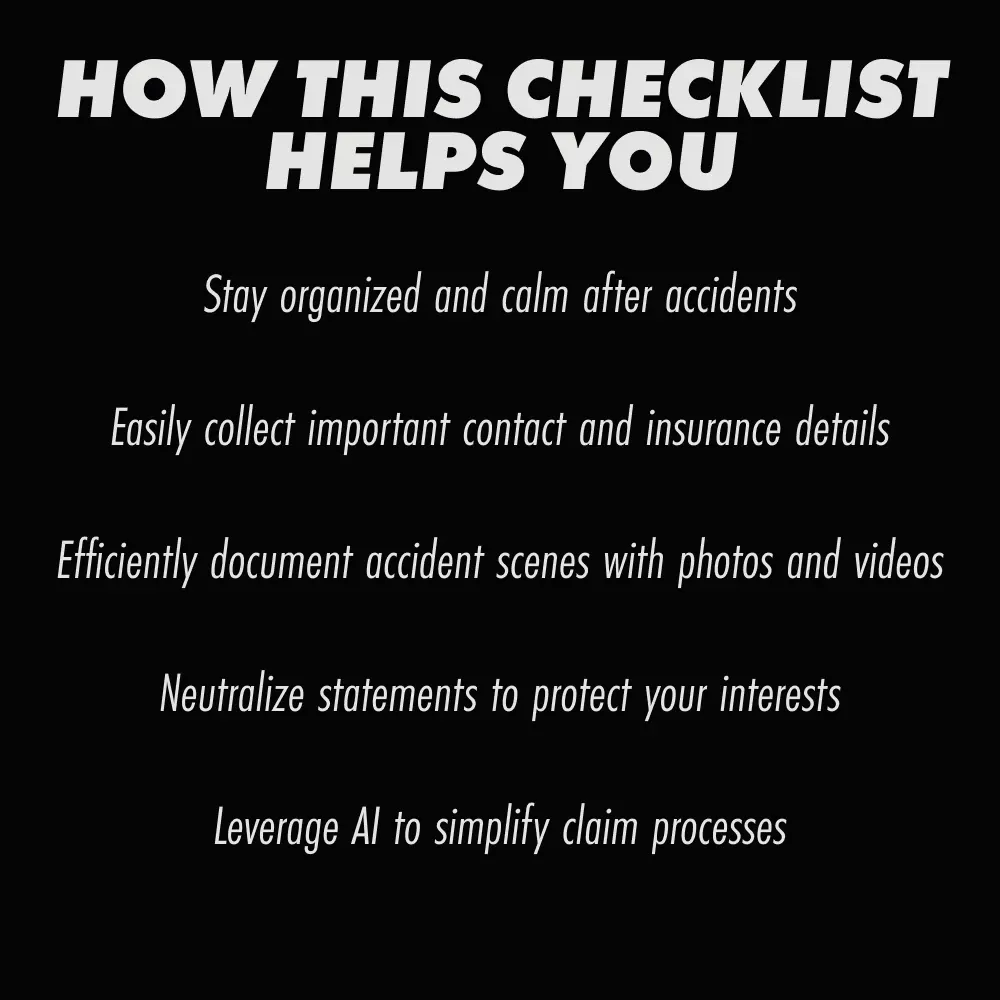 HOW THIS CHECKLIST HELPS YOU

Stay organized and calm after accidents

Easily collect important contact and insurance details

Efficiently document accident scenes with photos and videos

Neutralize statements to protect your interests

Leverage AI to simplify claim processes